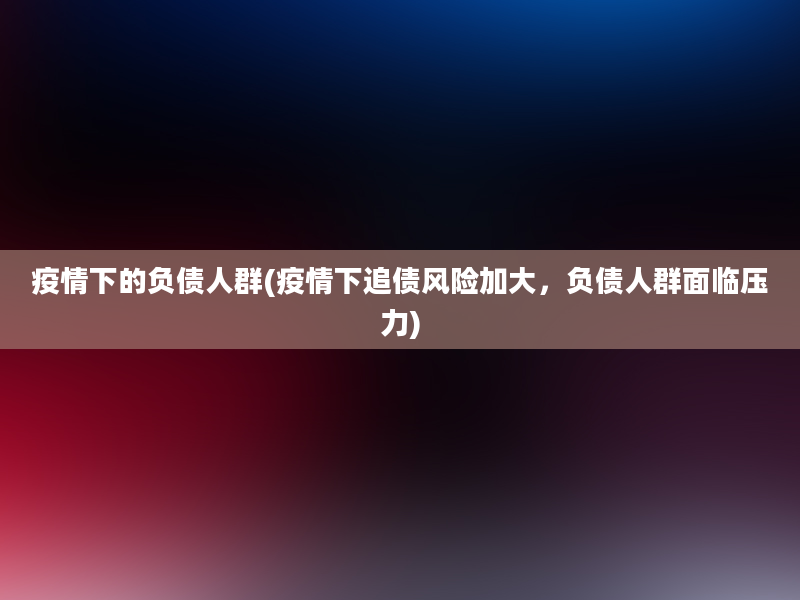 疫情下的负债人群(疫情下追债风险加大，负债人群面临压力)